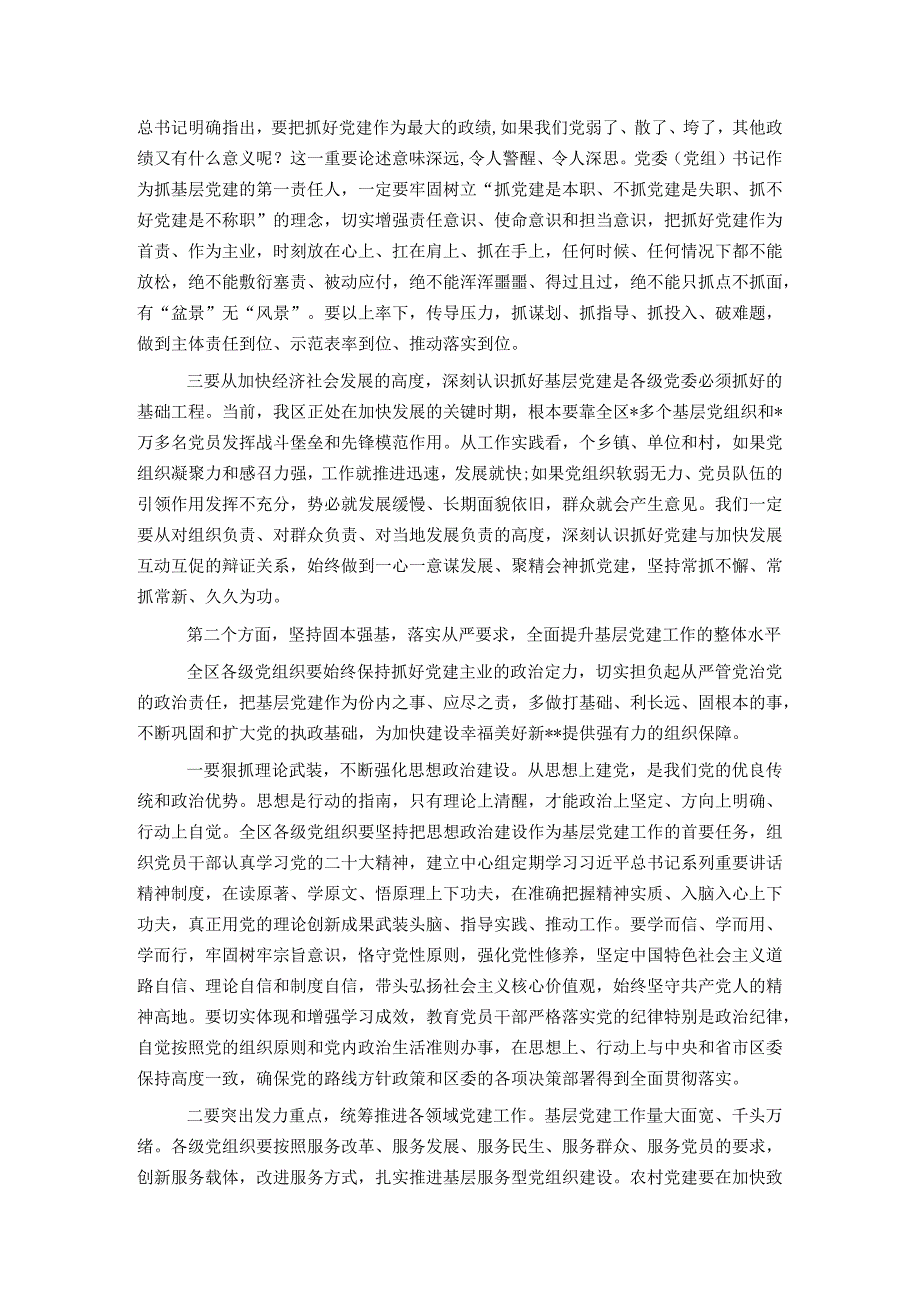 总书记明确指出，要把抓好党建作为最大的政绩，如果我们党弱了、散了、垮了，其他政绩又有什么意义呢？这一重要论述意味深远，令人警醒、令人深思。党委（党组）书记作为抓基层党建的第一责任人，一定要牢固树立“抓党建是本职、不抓党建是失职、抓不好党建是不称职”的理念，切实增强责任意识、使命意识和担当意识，把抓好党建作为首责、作为主业，时刻放在心上、扛在肩上、抓在手上，任何时候、任何情况下都不能放松，绝不能敷衍塞责、被动应付，绝不能浑浑噩噩、得过且过，绝不能只抓点不抓面，有“盆景”无“风景”。要以上率下，传导压力，抓谋划、抓指导、抓投入、破难题，做到主体责任到位、示范表率到位、推动落实到位。

三要从加快经济社会发展的高度，深刻认识抓好基层党建是各级党委必须抓好的基础工程。当前，我区正处在加快发展的关键时期，根本要靠全区*多个基层党组织和*万多名党员发挥战斗堡垒和先锋模范作用。从工作实践看，个乡镇、单位和村，如果党组织凝聚力和感召力强，工作就推进迅速，发展就快；如果党组织软弱无力、党员队伍的引领作用发挥不充分，势必就发展缓慢、长期面貌依旧，群众就会产生意见。我们一定要从对组织负责、对群众负责、对当地发展负责的高度，深刻认识抓好党建与加快发展互动互促的辩证关系，始终做到一心一意谋发展、聚精会神抓党建，坚持常抓不懈、常抓常新、久久为功。

第二个方面，坚持固本强基，落实从严要求，全面提升基层党建工作的整体水平

全区各级党组织要始终保持抓好党建主业的政治定力，切实担负起从严管党治党的政治责任，把基层党建作为份内之事、应尽之责，多做打基础、利长远、固根本的事，不断巩固和扩大党的执政基础，为加快建设幸福美好新**提供强有力的组织保障。

一要狠抓理论武装，不断强化思想政治建设。从思想上建党，是我们党的优良传统和政治优势。思想是行动的指南，只有理论上清醒，才能政治上坚定、方向上明确、行动上自觉。全区各级党组织要坚持把思想政治建设作为基层党建工作的首要任务，组织党员干部认真学习党的二十大精神，建立中心组定期学习习近平总书记系列重要讲话精神制度，在读原著、学原文、悟原理上下功夫，在准确把握精神实质、入脑入心上下功夫，真正用党的理论创新成果武装头脑、指导实践、推动工作。要学而信、学而用、学而行，牢固树牢宗旨意识，恪守党性原则，强化党性修养，坚定中国特色社会主义道路自信、理论自信和制度自信，带头弘扬社会主义核心价值观，始终坚守共产党人的精神高地。要切实体现和增强学习成效，教育党员干部严格落实党的纪律特别是政治纪律，自觉按照党的组织原则和党内政治生活准则办事，在思想上、行动上与中央和省市区委保持高度一致，确保党的路线方针政策和区委的各项决策部署得到全面贯彻落实。

二要突出发力重点，统筹推进各领域党建工作。基层党建工作量大面宽、千头万绪。各级党组织要按照服务改革、服务发展、服务民生、服务群众、服务党员的要求，创新服务载体，改进服务方式，扎实推进基层服务型党组织建设。农村党建要在加快致